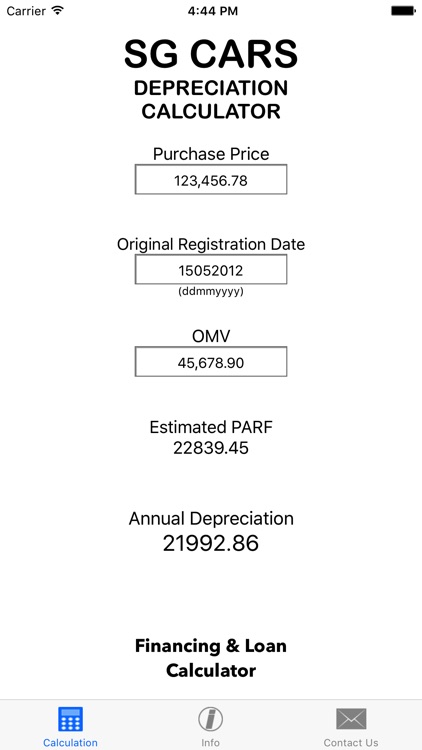 Carrier 4:44 PM

SG CARS
DEPRECIATION CALCULATOR

Purchase Price
123,456.78

Original Registration Date
15052012
(ddmmyyyy)

OMV
45,678.90

Estimated PARF
22839.45

Annual Depreciation
21992.86

Financing & Loan Calculator

Calculation Info Contact Us